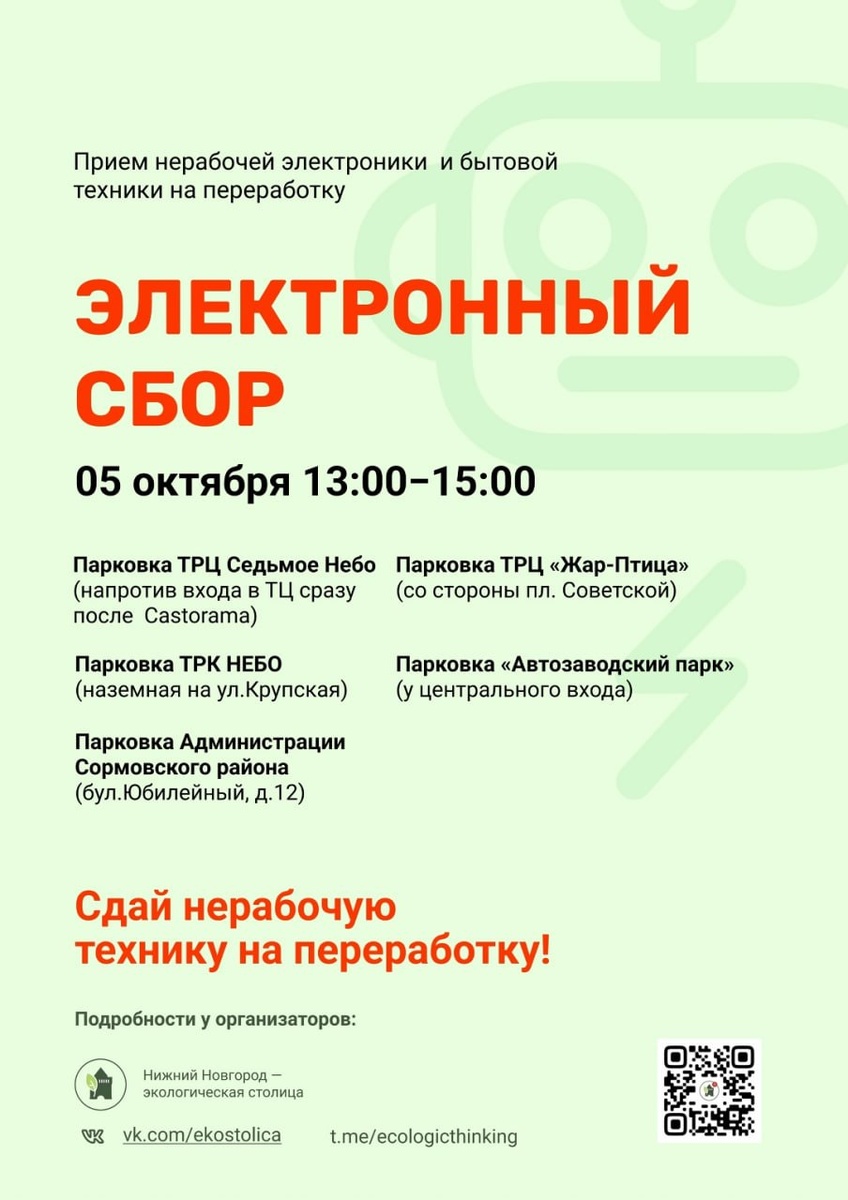 Прием нерабочей электроники и бытовой техники на переработку

ЭЛЕКТРОННЫЙ СБОР

05 октября 13:00–15:00

Парковка ТРЦ Седьмое Небо
(напротив входа в ТЦ сразу после Castorama)

Парковка ТРК НЕБО
(наземная на ул.Крупская)

Парковка Администрации Сормовского района
(бул.Юбилейный, д.12)

Парковка ТРЦ «Жар-Птица»
(со стороны пл. Советской)

Парковка «Автозаводский парк»
(у центрального входа)

Сдай нерабочую технику на переработку!

Подробности у организаторов:

Нижний Новгород — экологическая столица

vk.com/ekostolica

t.me/ecologicthinking